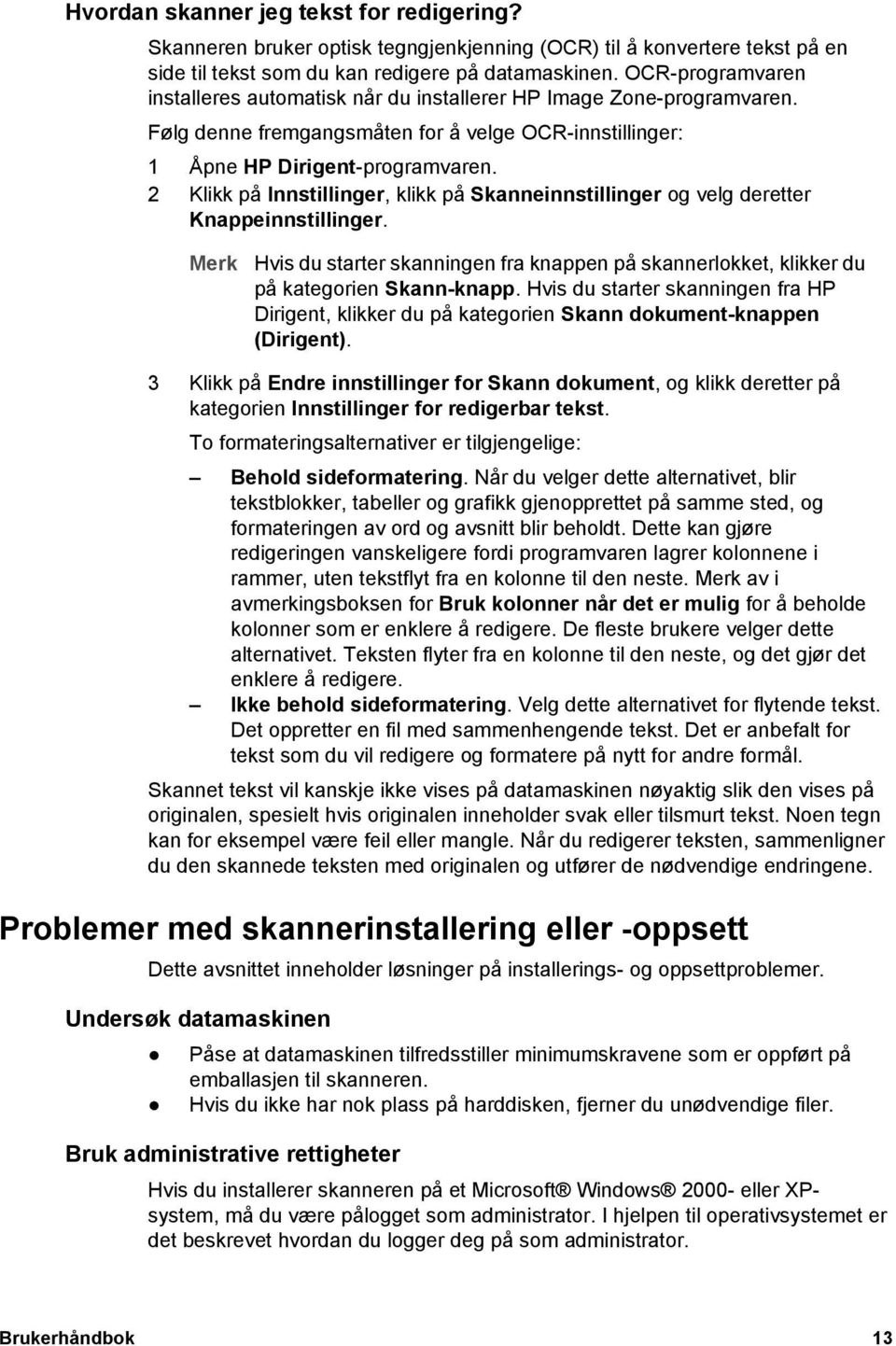 Hvordan skanner jeg tekst for redigering?

Skanneren bruker optisk tegngjenkjenning (OCR) til å konvertere tekst på en side til tekst som du kan redigere på datamaskinen. OCR-programvaren installeres automatisk når du installerer HP Image Zone-programvaren.

Følg denne fremgangsmåten for å velge OCR-innstillinger:

1 Åpne HP Dirigent-programvaren.
2 Klikk på Innstillinger, klikk på Skanneinnstillinger og velg deretter Knappeinnstillinger.

Merk Hvis du starter skanningen fra knappen på skannerlokket, klikker du på kategorien Skann-knapp. Hvis du starter skanningen fra HP Dirigent, klikker du på kategorien Skann dokument-knappen (Dirigent).

3 Klikk på Endre innstillinger for Skann dokument, og klikk deretter på kategorien Innstillinger for redigerbar tekst.

To formateringsalternativer er tilgjengelige:

– Behold sideformatering. Når du velger dette alternativet, blir tekstblokker, tabeller og grafikk gjenopprettet på samme sted, og formateringen av ord og avsnitt blir beholdt. Dette kan gjøre redigeringen vanskeligere fordi programvaren lagrer kolonnene i rammer, uten tekstflyt fra en kolonne til den neste. Merk av i avmerkingsboksen for Bruk kolonner når det er mulig for å beholde kolonner som er enklere å redigere. De fleste brukere velger dette alternativet. Teksten flyter fra en kolonne til den neste, og det gjør det enklere å redigere.
– Ikke behold sideformatering. Velg dette alternativet for flytende tekst. Det oppretter en fil med sammenhengende tekst. Det er anbefalt for tekst som du vil redigere og formatere på nytt for andre formål.

Skannet tekst vil kanskje ikke vises på datamaskinen nøyaktig slik den vises på originalen, spesielt hvis originalen inneholder svak eller tilsmurt tekst. Noen tegn kan for eksempel være feil eller mangle. Når du redigerer teksten, sammenligner du den skannede teksten med originalen og utfører de nødvendige endringene.

Problemer med skannerinstallering eller -oppsett

Dette avsnittet inneholder løsninger på installerings- og oppsettproblemer.

Undersøk datamaskinen

● Påse at datamaskinen tilfredsstiller minimumskravene som er oppført på emballasjen til skanneren.
● Hvis du ikke har nok plass på harddisken, fjerner du unødvendige filer.

Bruk administrative rettigheter

Hvis du installerer skanneren på et Microsoft® Windows® 2000- eller XP-system, må du være pålogget som administrator. I hjelpen til operativsystemet er det beskrevet hvordan du logger deg på som administrator.

Brukerhåndbok 13